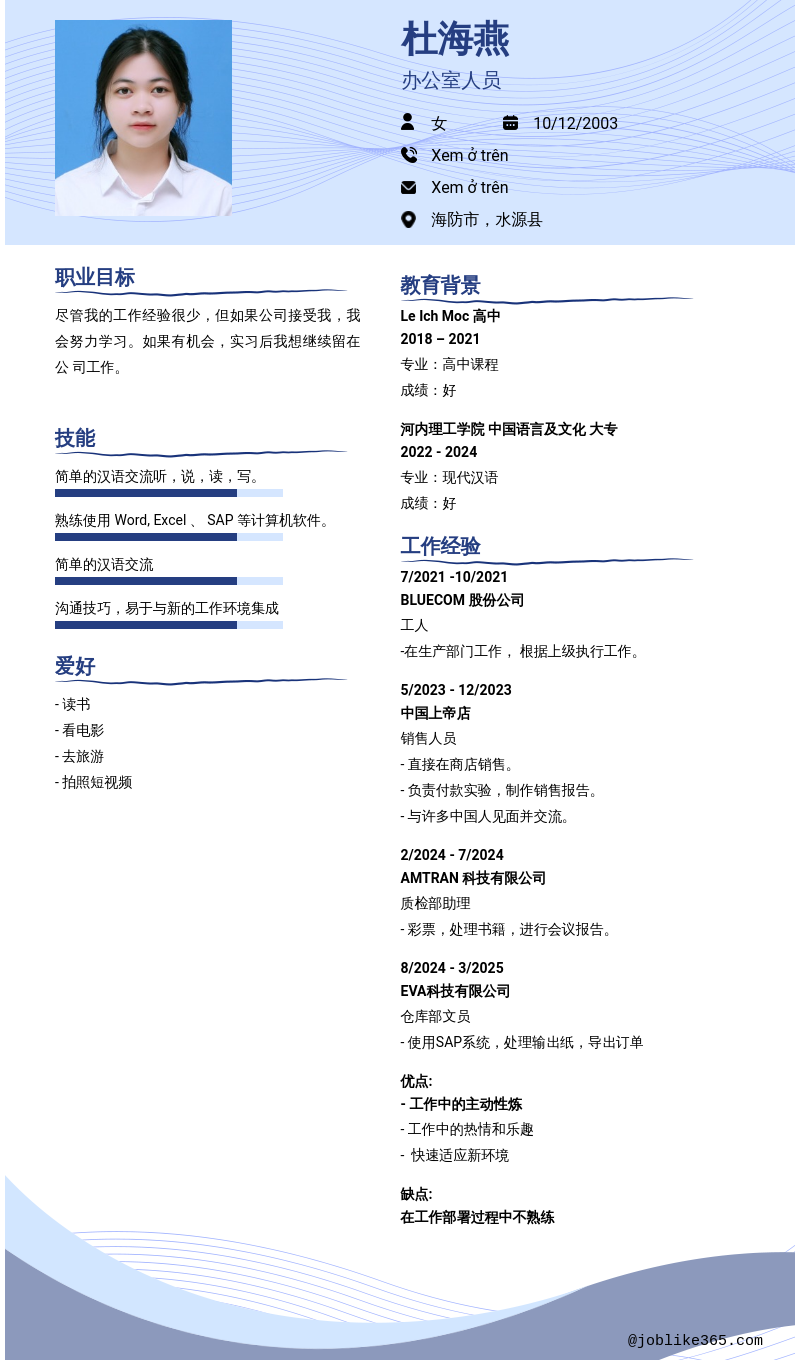 杜海燕
办公室人员

女
10/12/2003
Xem ở trên
Xem ở trên
海防市，水源县

职业目标
尽管我的工作经验很少，但如果公司接受我，我会努力学习。如果有机会，实习后我想继续留在公 司工作。

技能
简单的汉语交流听，说，读，写。
熟练使用 Word, Excel 、 SAP 等计算机软件。
简单的汉语交流
沟通技巧，易于与新的工作环境集成

爱好
- 读书
- 看电影
- 去旅游
- 拍照短视频

教育背景
Le Ich Moc 高中
2018 – 2021
专业：高中课程
成绩：好

河内理工学院 中国语言及文化 大专
2022 - 2024
专业：现代汉语
成绩：好

工作经验
7/2021 -10/2021
BLUECOM 股份公司
工人
-在生产部门工作， 根据上级执行工作。

5/2023 - 12/2023
中国上帝店
销售人员
- 直接在商店销售。
- 负责付款实验，制作销售报告。
- 与许多中国人见面并交流。

2/2024 - 7/2024
AMTRAN 科技有限公司
质检部助理
- 彩票，处理书籍，进行会议报告。

8/2024 - 3/2025
EVA科技有限公司
仓库部文员
- 使用SAP系统，处理输出纸，导出订单

优点:
- 工作中的主动性炼
- 工作中的热情和乐趣
- 快速适应新环境

缺点:
在工作部署过程中不熟练

@joblike365.com